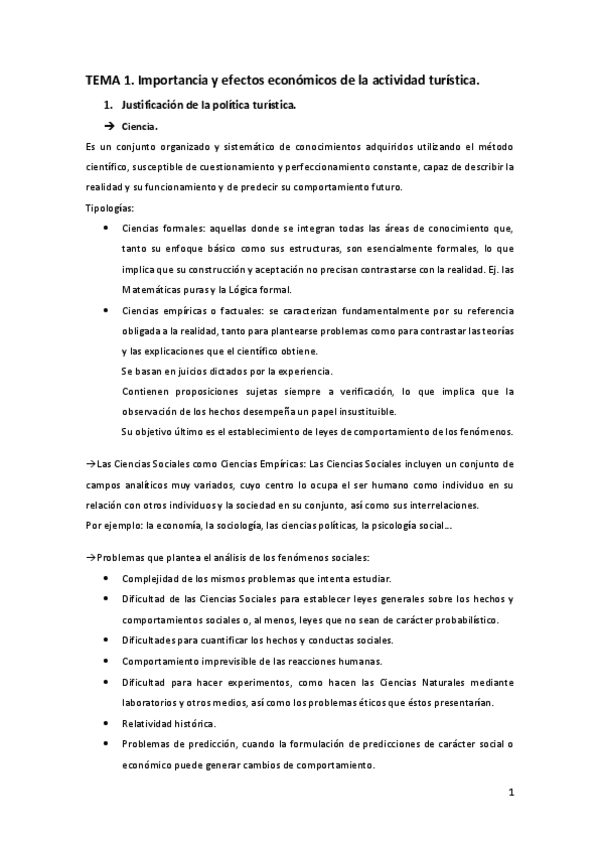 TEMA 1. Importancia y efectos económicos de la actividad turística.

1. Justificación de la política turística.

→ Ciencia.

Es un conjunto organizado y sistemático de conocimientos adquiridos utilizando el método científico, susceptible de cuestionamiento y perfeccionamiento constante, capaz de describir la realidad y su funcionamiento y de predecir su comportamiento futuro.

Tipologías:

• Ciencias formales: aquellas donde se integran todas las áreas de conocimiento que, tanto su enfoque básico como sus estructuras, son esencialmente formales, lo que implica que su construcción y aceptación no precisan contrastarse con la realidad. Ej. las Matemáticas puras y la Lógica formal.

• Ciencias empíricas o factuales: se caracterizan fundamentalmente por su referencia obligada a la realidad, tanto para plantearse problemas como para contrastar las teorías y las explicaciones que el científico obtiene.
Se basan en juicios dictados por la experiencia.
Contienen proposiciones sujetas siempre a verificación, lo que implica que la observación de los hechos desempeña un papel insustituible.
Su objetivo último es el establecimiento de leyes de comportamiento de los fenómenos.

→Las Ciencias Sociales como Ciencias Empíricas: Las Ciencias Sociales incluyen un conjunto de campos analíticos muy variados, cuyo centro lo ocupa el ser humano como individuo en su relación con otros individuos y la sociedad en su conjunto, así como sus interrelaciones.
Por ejemplo: la economía, la sociología, las ciencias políticas, la psicología social...

→Problemas que plantea el análisis de los fenómenos sociales:

• Complejidad de los mismos problemas que intenta estudiar.
• Dificultad de las Ciencias Sociales para establecer leyes generales sobre los hechos y comportamientos sociales o, al menos, leyes que no sean de carácter probabilístico.
• Dificultades para cuantificar los hechos y conductas sociales.
• Comportamiento imprevisible de las reacciones humanas.
• Dificultad para hacer experimentos, como hacen las Ciencias Naturales mediante laboratorios y otros medios, así como los problemas éticos que éstos presentarían.
• Relatividad histórica.
• Problemas de predicción, cuando la formulación de predicciones de carácter social o económico puede generar cambios de comportamiento.

1